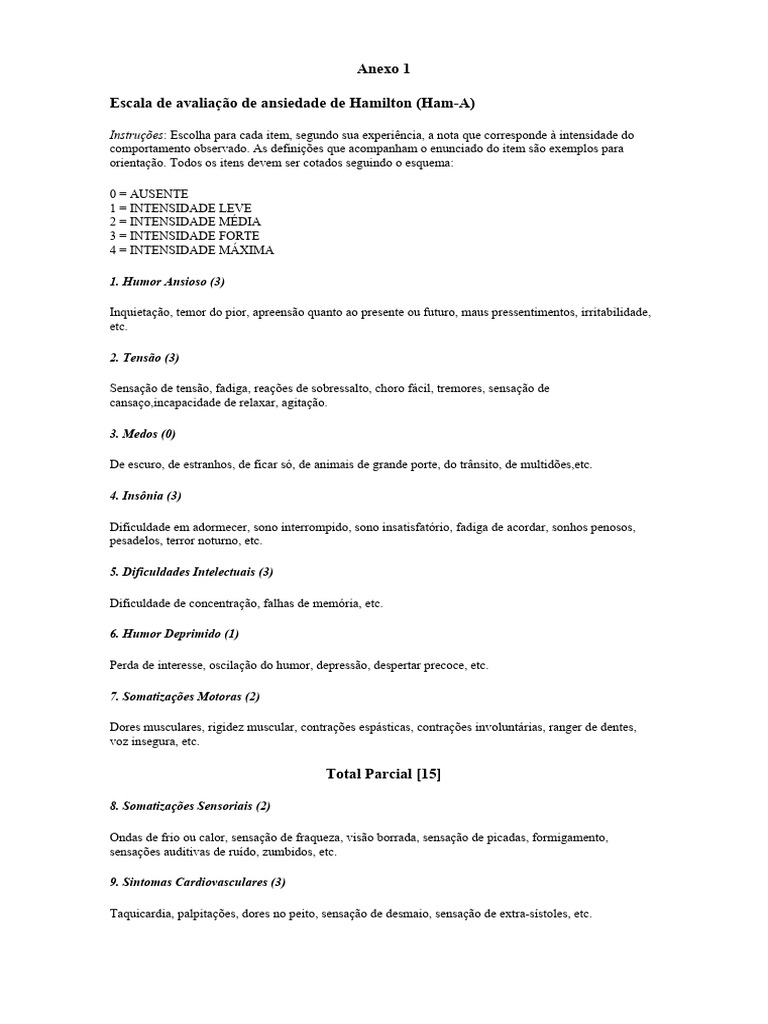 Anexo 1

Escala de avaliação de ansiedade de Hamilton (Ham-A)

Instruções: Escolha para cada item, segundo sua experiência, a nota que corresponde à intensidade do comportamento observado. As definições que acompanham o enunciado do item são exemplos para orientação. Todos os itens devem ser cotados seguindo o esquema:

0 = AUSENTE
1 = INTENSIDADE LEVE
2 = INTENSIDADE MÉDIA
3 = INTENSIDADE FORTE
4 = INTENSIDADE MÁXIMA

1. Humor Ansioso (3)

Inquietação, temor do pior, apreensão quanto ao presente ou futuro, maus pressentimentos, irritabilidade, etc.

2. Tensão (3)

Sensação de tensão, fadiga, reações de sobressalto, choro fácil, tremores, sensação de cansaço,incapacidade de relaxar, agitação.

3. Medos (0)

De escuro, de estranhos, de ficar só, de animais de grande porte, do trânsito, de multidões,etc.

4. Insônia (3)

Dificuldade em adormecer, sono interrompido, sono insatisfatório, fadiga de acordar, sonhos penosos, pesadelos, terror noturno, etc.

5. Dificuldades Intelectuais (3)

Dificuldade de concentração, falhas de memória, etc.

6. Humor Deprimido (1)

Perda de interesse, oscilação do humor, depressão, despertar precoce, etc.

7. Somatizações Motoras (2)

Dores musculares, rigidez muscular, contrações espásticas, contrações involuntárias, ranger de dentes, voz insegura, etc.

Total Parcial [15]

8. Somatizações Sensoriais (2)

Ondas de frio ou calor, sensação de fraqueza, visão borrada, sensação de picadas, formigamento, sensações auditivas de ruído, zumbidos, etc.

9. Sintomas Cardiovasculares (3)

Taquicardia, palpitações, dores no peito, sensação de desmaio, sensação de extra-sístoles, etc.